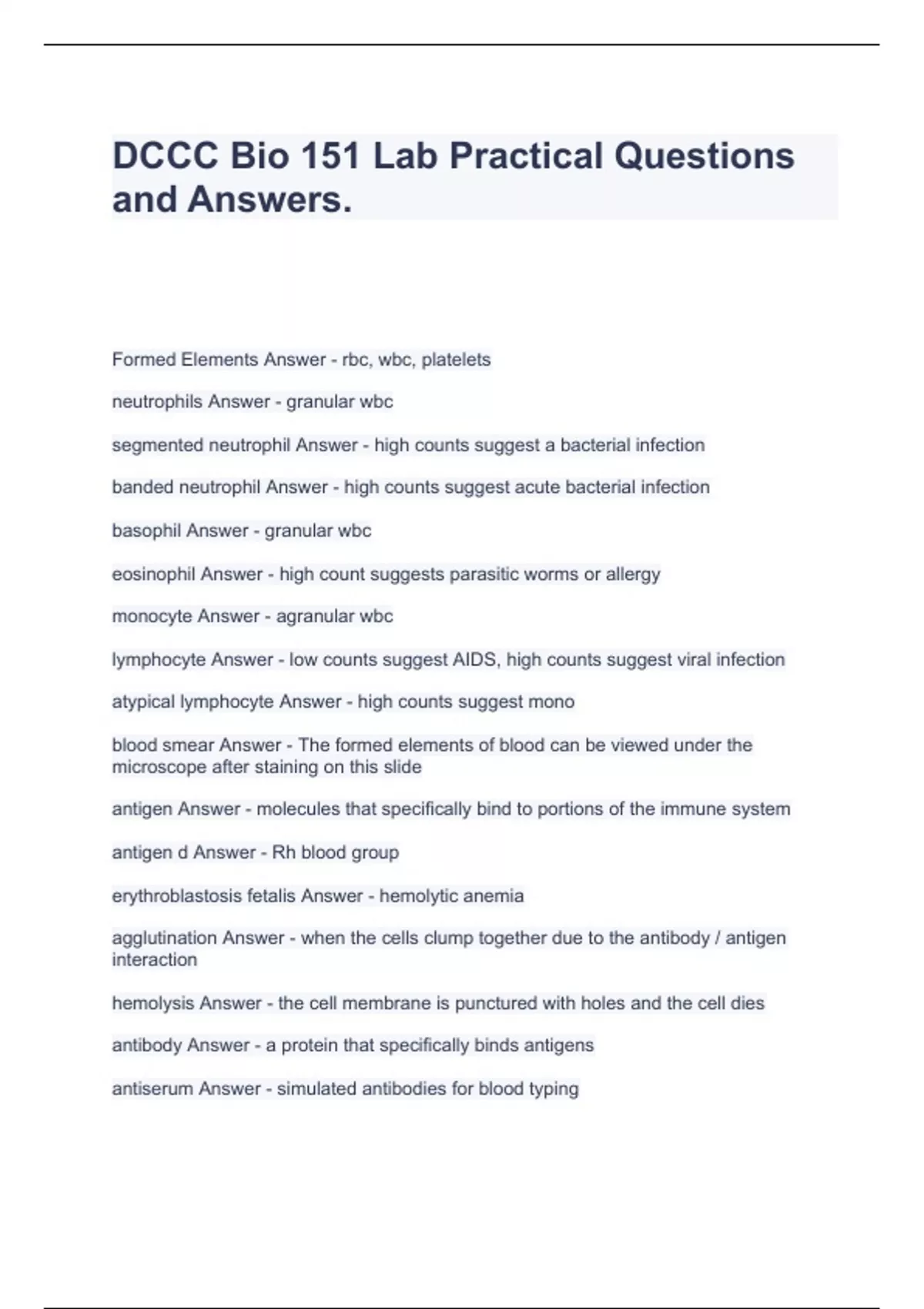 DCCC Bio 151 Lab Practical Questions and Answers.

Formed Elements Answer - rbc, wbc, platelets

neutrophils Answer - granular wbc

segmented neutrophil Answer - high counts suggest a bacterial infection

banded neutrophil Answer - high counts suggest acute bacterial infection

basophil Answer - granular wbc

eosinophil Answer - high count suggests parasitic worms or allergy

monocyte Answer - agranular wbc

lymphocyte Answer - low counts suggest AIDS, high counts suggest viral infection

atypical lymphocyte Answer - high counts suggest mono

blood smear Answer - The formed elements of blood can be viewed under the microscope after staining on this slide

antigen Answer - molecules that specifically bind to portions of the immune system

antigen d Answer - Rh blood group

erythroblastosis fetalis Answer - hemolytic anemia

agglutination Answer - when the cells clump together due to the antibody / antigen interaction

hemolysis Answer - the cell membrane is punctured with holes and the cell dies

antibody Answer - a protein that specifically binds antigens

antiserum Answer - simulated antibodies for blood typing